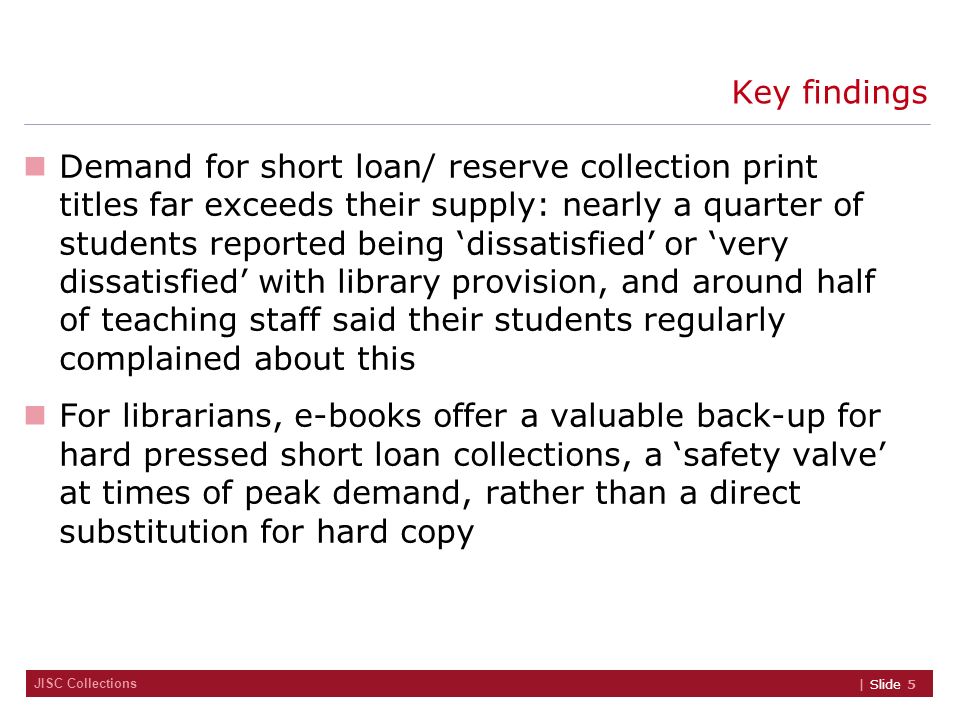 Key findings

Demand for short loan/ reserve collection print titles far exceeds their supply: nearly a quarter of students reported being ‘dissatisfied’ or ‘very dissatisfied’ with library provision, and around half of teaching staff said their students regularly complained about this

For librarians, e-books offer a valuable back-up for hard pressed short loan collections, a ‘safety valve’ at times of peak demand, rather than a direct substitution for hard copy

JISC Collections

| Slide 5